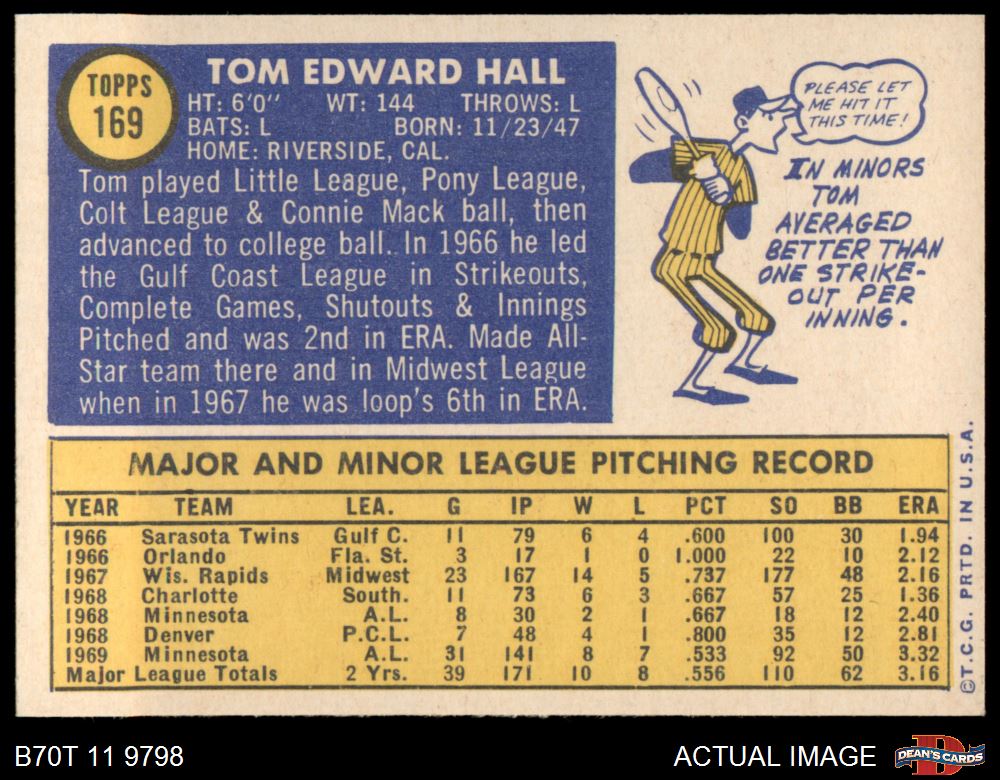 TOPPS 169

TOM EDWARD HALL

HT: 6'0" WT: 144 THROWS: L
BATS: L BORN: 11/23/47
HOME: RIVERSIDE, CAL.

Tom played Little League, Pony League, Colt League & Connie Mack ball, then advanced to college ball. In 1966 he led the Gulf Coast League in Strikeouts, Complete Games, Shutouts & Innings Pitched and was 2nd in ERA. Made All-Star team there and in Midwest League when in 1967 he was loop's 6th in ERA.

PLEASE LET ME HIT IT THIS TIME!

IN MINORS TOM AVERAGED BETTER THAN ONE STRIKE-OUT PER INNING.

MAJOR AND MINOR LEAGUE PITCHING RECORD

| YEAR | TEAM | LEA. | G | IP | W | L | PCT | SO | BB | ERA |
|---|---|---|---|---|---|---|---|---|---|---|
| 1966 | Sarasota Twins | Gulf C. | 11 | 79 | 6 | 4 | .600 | 100 | 30 | 1.94 |
| 1966 | Orlando | Fla. St. | 3 | 17 | 1 | 0 | 1.000 | 22 | 10 | 2.12 |
| 1967 | Wis. Rapids | Midwest | 23 | 167 | 14 | 5 | .737 | 177 | 48 | 2.16 |
| 1968 | Charlotte | South. | 11 | 73 | 6 | 3 | .667 | 57 | 25 | 1.36 |
| 1968 | Minnesota | A.L. | 8 | 30 | 2 | 1 | .667 | 18 | 12 | 2.40 |
| 1968 | Denver | P.C.L. | 7 | 48 | 4 | 1 | .800 | 35 | 12 | 2.81 |
| 1969 | Minnesota | A.L. | 31 | 141 | 8 | 7 | .533 | 92 | 50 | 3.32 |
| Major League Totals | | 2 Yrs. | 39 | 171 | 10 | 8 | .556 | 110 | 62 | 3.16 |

©T.C.G. PRTD. IN U.S.A.

B70T 11 9798

ACTUAL IMAGE

DEAN'S CARDS